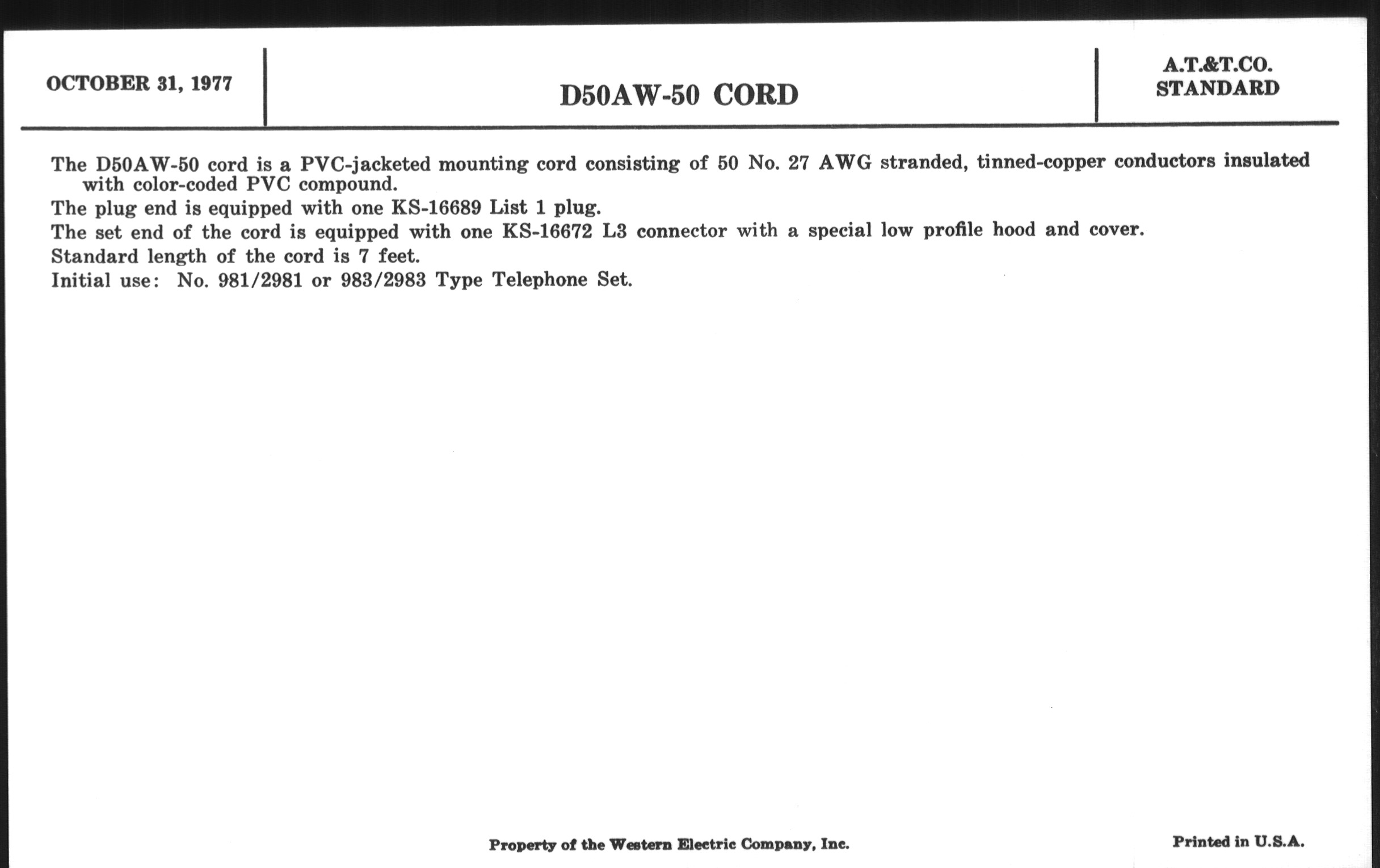 OCTOBER 31, 1977

D50AW-50 CORD

A.T.&T.CO.
STANDARD

The D50AW-50 cord is a PVC-jacketed mounting cord consisting of 50 No. 27 AWG stranded, tinned-copper conductors insulated with color-coded PVC compound.

The plug end is equipped with one KS-16689 List 1 plug.

The set end of the cord is equipped with one KS-16672 L3 connector with a special low profile hood and cover.

Standard length of the cord is 7 feet.

Initial use: No. 981/2981 or 983/2983 Type Telephone Set.

Property of the Western Electric Company, Inc.

Printed in U.S.A.